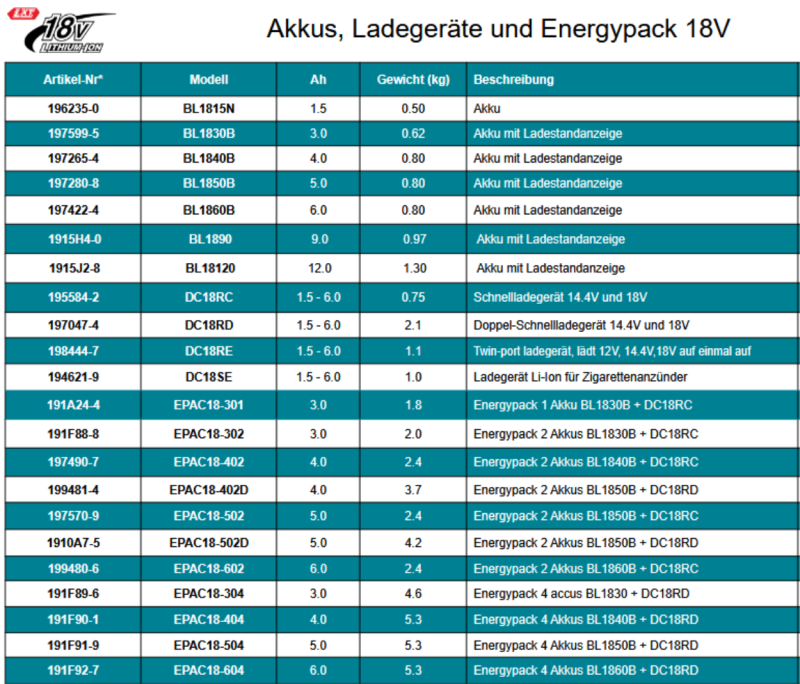 LXT 18V LITHIUM-ION

Akkus, Ladegeräte und Energypack 18V

| Artikel-Nr* | Modell | Ah | Gewicht (kg) | Beschreibung |
|---|---|---|---|---|
| 196235-0 | BL1815N | 1.5 | 0.50 | Akku |
| 197599-5 | BL1830B | 3.0 | 0.62 | Akku mit Ladestandanzeige |
| 197265-4 | BL1840B | 4.0 | 0.80 | Akku mit Ladestandanzeige |
| 197280-8 | BL1850B | 5.0 | 0.80 | Akku mit Ladestandanzeige |
| 197422-4 | BL1860B | 6.0 | 0.80 | Akku mit Ladestandanzeige |
| 1915H4-0 | BL1890 | 9.0 | 0.97 | Akku mit Ladestandanzeige |
| 1915J2-8 | BL18120 | 12.0 | 1.30 | Akku mit Ladestandanzeige |
| 195584-2 | DC18RC | 1.5 - 6.0 | 0.75 | Schnellladegerät 14.4V und 18V |
| 197047-4 | DC18RD | 1.5 - 6.0 | 2.1 | Doppel-Schnellladegerät 14.4V und 18V |
| 198444-7 | DC18RE | 1.5 - 6.0 | 1.1 | Twin-port ladegerät, lädt 12V, 14.4V,18V auf einmal auf |
| 194621-9 | DC18SE | 1.5 - 6.0 | 1.0 | Ladegerät Li-Ion für Zigarettenanzünder |
| 191A24-4 | EPAC18-301 | 3.0 | 1.8 | Energypack 1 Akku BL1830B + DC18RC |
| 191F88-8 | EPAC18-302 | 3.0 | 2.0 | Energypack 2 Akkus BL1830B + DC18RC |
| 197490-7 | EPAC18-402 | 4.0 | 2.4 | Energypack 2 Akkus BL1840B + DC18RC |
| 199481-4 | EPAC18-402D | 4.0 | 3.7 | Energypack 2 Akkus BL1850B + DC18RD |
| 197570-9 | EPAC18-502 | 5.0 | 2.4 | Energypack 2 Akkus BL1850B + DC18RC |
| 1910A7-5 | EPAC18-502D | 5.0 | 4.2 | Energypack 2 Akkus BL1850B + DC18RD |
| 199480-6 | EPAC18-602 | 6.0 | 2.4 | Energypack 2 Akkus BL1860B + DC18RC |
| 191F89-6 | EPAC18-304 | 3.0 | 4.6 | Energypack 4 accus BL1830 + DC18RD |
| 191F90-1 | EPAC18-404 | 4.0 | 5.3 | Energypack 4 Akkus BL1840B + DC18RD |
| 191F91-9 | EPAC18-504 | 5.0 | 5.3 | Energypack 4 Akkus BL1850B + DC18RD |
| 191F92-7 | EPAC18-604 | 6.0 | 5.3 | Energypack 4 Akkus BL1860B + DC18RD |